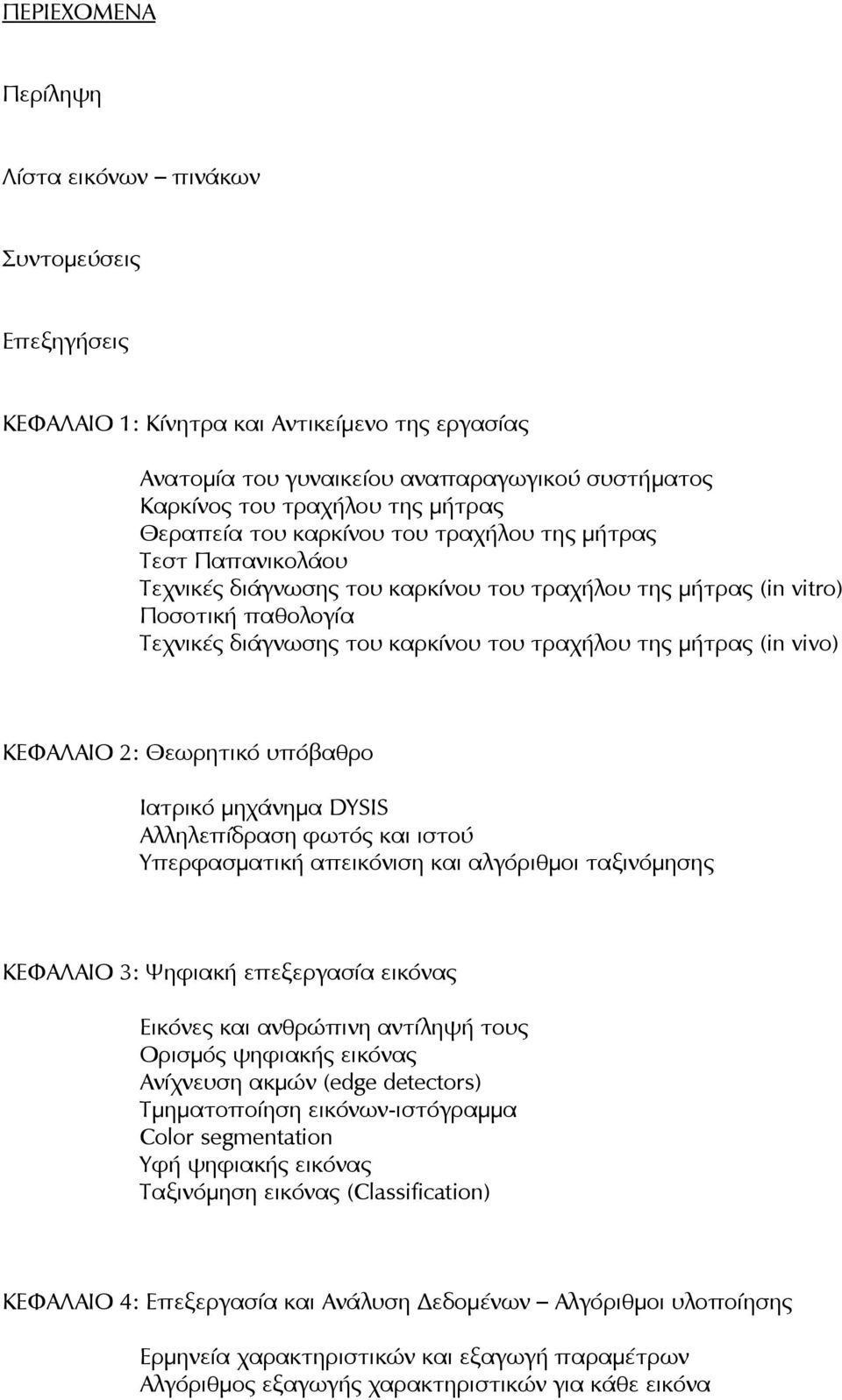 ΠΕΡΙΕΧΟΜΕΝΑ

Περίληψη

Λίστα εικόνων – πινάκων

Συντομεύσεις

Επεξηγήσεις

ΚΕΦΑΛΑΙΟ 1: Κίνητρα και Αντικείμενο της εργασίας

Ανατομία του γυναικείου αναπαραγωγικού συστήματος
Καρκίνος του τραχήλου της μήτρας
Θεραπεία του καρκίνου του τραχήλου της μήτρας
Τεστ Παπανικολάου
Τεχνικές διάγνωσης του καρκίνου του τραχήλου της μήτρας (in vitro)
Ποσοτική παθολογία
Τεχνικές διάγνωσης του καρκίνου του τραχήλου της μήτρας (in vivo)

ΚΕΦΑΛΑΙΟ 2: Θεωρητικό υπόβαθρο

Ιατρικό μηχάνημα DYSIS
Αλληλεπίδραση φωτός και ιστού
Υπερφασματική απεικόνιση και αλγόριθμοι ταξινόμησης

ΚΕΦΑΛΑΙΟ 3: Ψηφιακή επεξεργασία εικόνας

Εικόνες και ανθρώπινη αντίληψή τους
Ορισμός ψηφιακής εικόνας
Ανίχνευση ακμών (edge detectors)
Τμηματοποίηση εικόνων-ιστόγραμμα
Color segmentation
Υφή ψηφιακής εικόνας
Ταξινόμηση εικόνας (Classification)

ΚΕΦΑΛΑΙΟ 4: Επεξεργασία και Ανάλυση Δεδομένων – Αλγόριθμοι υλοποίησης

Ερμηνεία χαρακτηριστικών και εξαγωγή παραμέτρων
Αλγόριθμος εξαγωγής χαρακτηριστικών για κάθε εικόνα